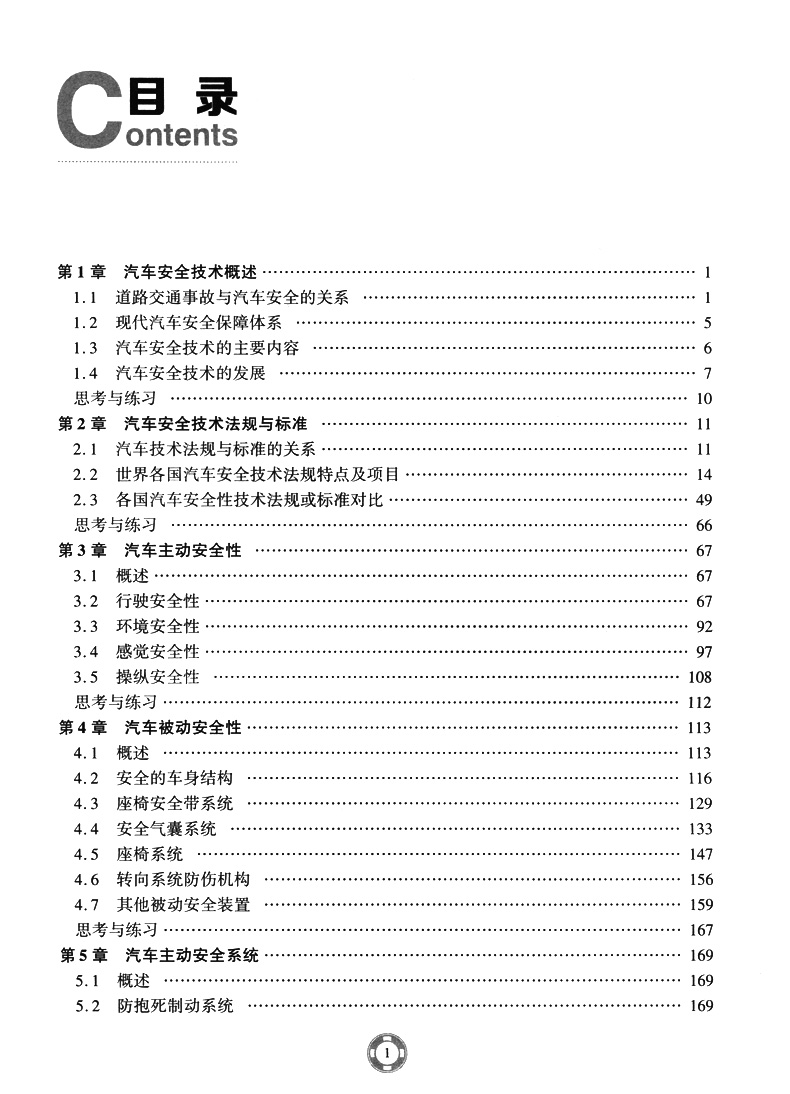 目录
Contents

第1章 汽车安全技术概述 …… 1
1.1 道路交通事故与汽车安全的关系 …… 1
1.2 现代汽车安全保障体系 …… 5
1.3 汽车安全技术的主要内容 …… 6
1.4 汽车安全技术的发展 …… 7
思考与练习 …… 10
第2章 汽车安全技术法规与标准 …… 11
2.1 汽车技术法规与标准的关系 …… 11
2.2 世界各国汽车安全技术法规特点及项目 …… 14
2.3 各国汽车安全性技术法规或标准对比 …… 49
思考与练习 …… 66
第3章 汽车主动安全性 …… 67
3.1 概述 …… 67
3.2 行驶安全性 …… 67
3.3 环境安全性 …… 92
3.4 感觉安全性 …… 97
3.5 操纵安全性 …… 108
思考与练习 …… 112
第4章 汽车被动安全性 …… 113
4.1 概述 …… 113
4.2 安全的车身结构 …… 116
4.3 座椅安全带系统 …… 129
4.4 安全气囊系统 …… 133
4.5 座椅系统 …… 147
4.6 转向系统防伤机构 …… 156
4.7 其他被动安全装置 …… 159
思考与练习 …… 167
第5章 汽车主动安全系统 …… 169
5.1 概述 …… 169
5.2 防抱死制动系统 …… 169

1